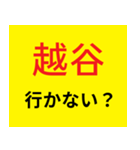 越谷

行かない？